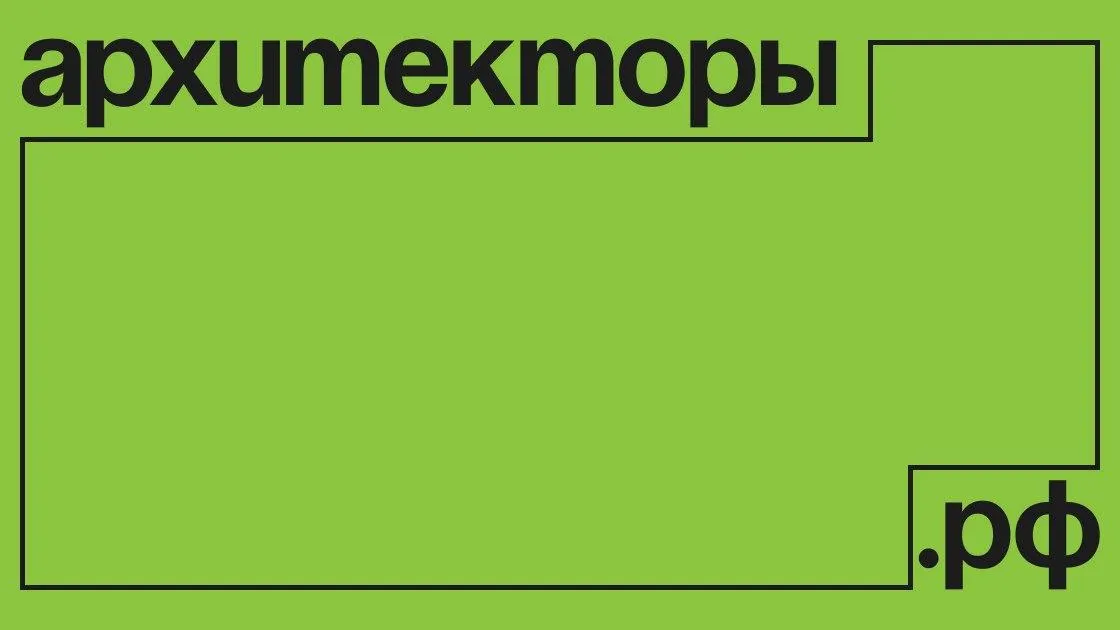 архитекторы

.рф